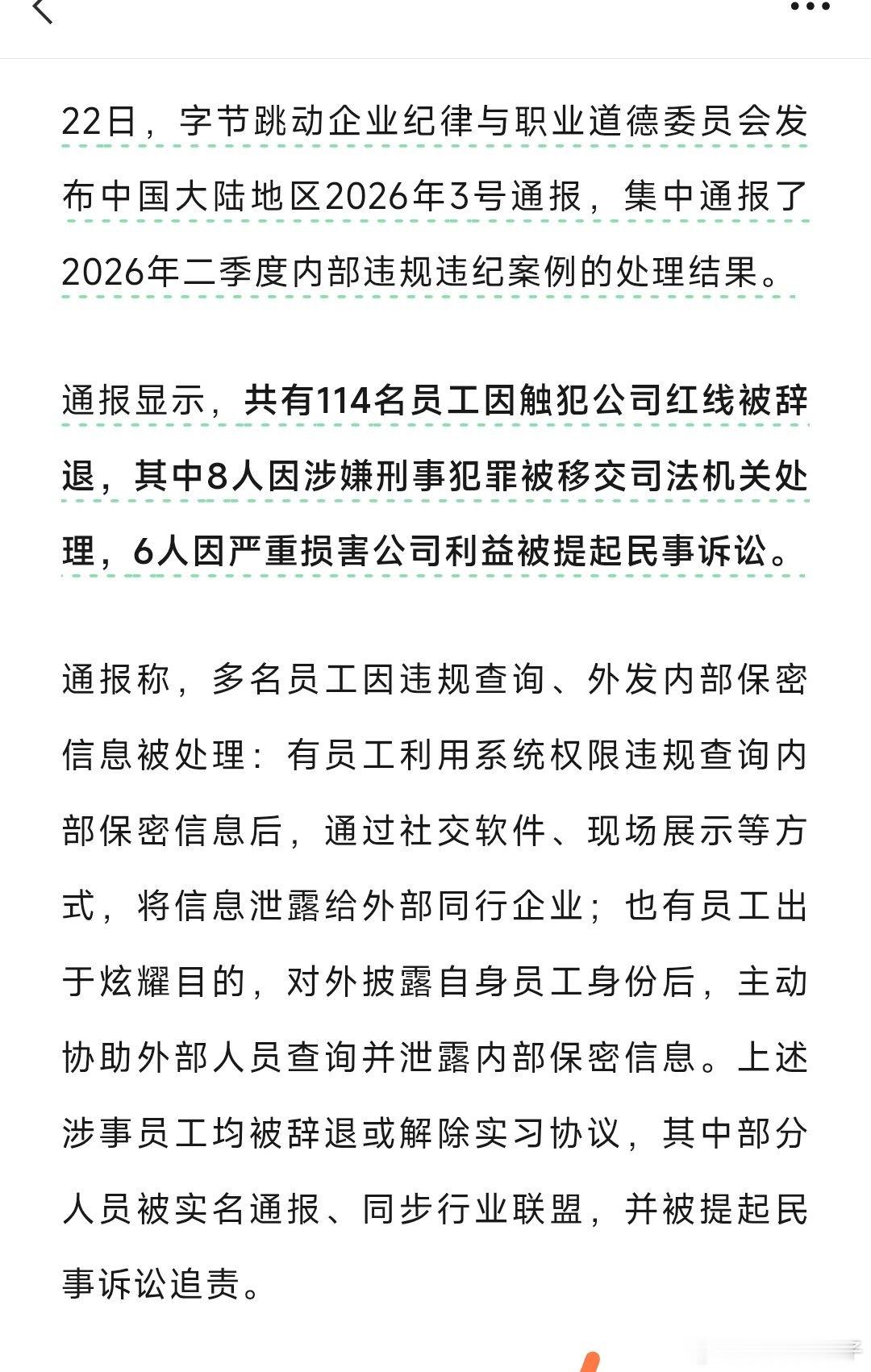 22日，字节跳动企业纪律与职业道德委员会发布中国大陆地区2026年3号通报，集中通报了2026年二季度内部违规违纪案例的处理结果。

通报显示，共有114名员工因触犯公司红线被辞退，其中8人因涉嫌刑事犯罪被移交司法机关处理，6人因严重损害公司利益被提起民事诉讼。

通报称，多名员工因违规查询、外发内部保密信息被处理：有员工利用系统权限违规查询内部保密信息后，通过社交软件、现场展示等方式，将信息泄露给外部同行企业；也有员工出于炫耀目的，对外披露自身员工身份后，主动协助外部人员查询并泄露内部保密信息。上述涉事员工均被辞退或解除实习协议，其中部分人员被实名通报、同步行业联盟，并被提起民事诉讼追责。